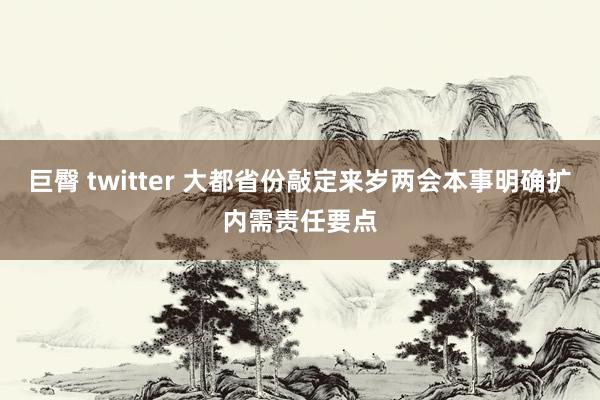 巨臀 twitter 大都省份敲定来岁两会本事明确扩内需责任要点